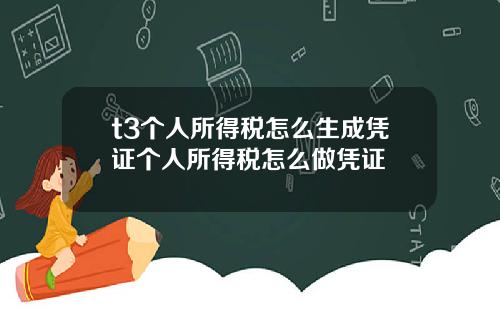 t3个人所得税怎么生成凭证个人所得税怎么做凭证

STAT